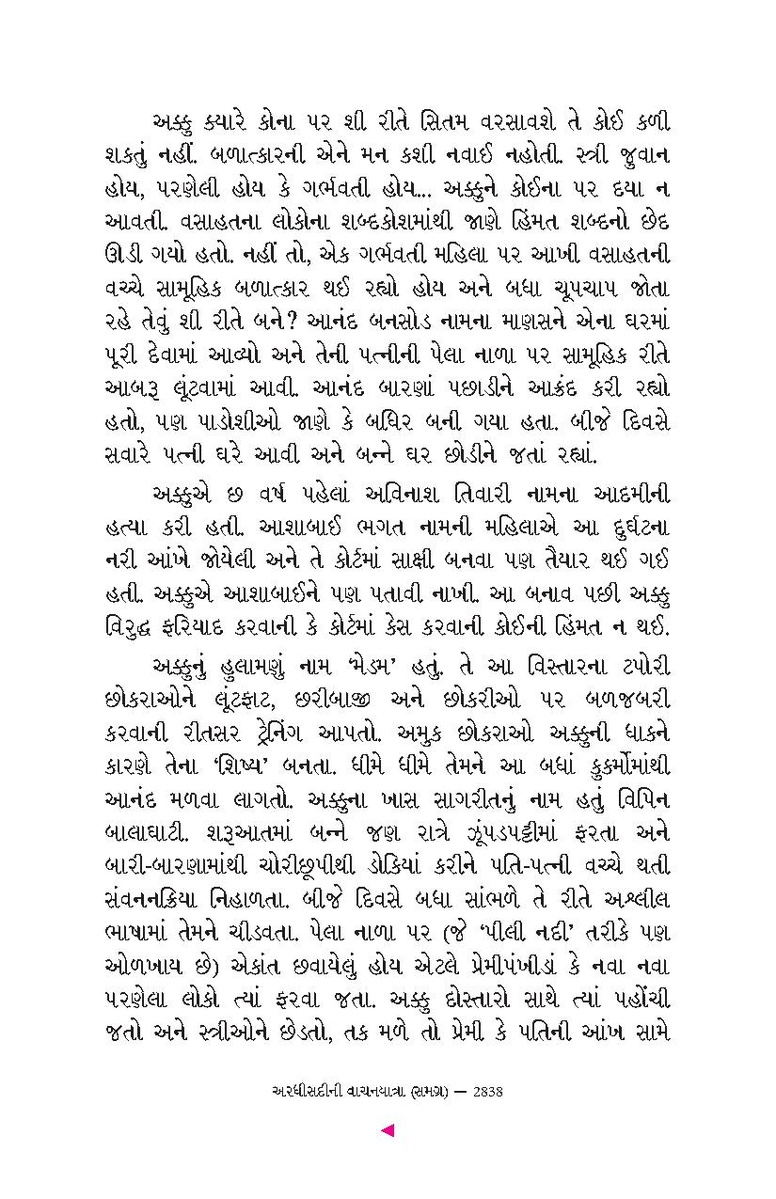 અક્કુ ક્યારે કોના પર શી રીતે સિતમ વરસાવશે તે કોઈ કળી શકતું નહીં. બળાત્કારની એને મન કશી નવાઈ નહોતી. સ્ત્રી જુવાન હોય, પરણેલી હોય કે ગર્ભવતી હોય... અક્કુને કોઈના પર દયા ન આવતી. વસાહતના લોકોના શબ્દકોશમાંથી જાણે હિંમત શબ્દનો છેદ ઊડી ગયો હતો. નહીં તો, એક ગર્ભવતી મહિલા પર આખી વસાહતની વચ્ચે સામૂહિક બળાત્કાર થઈ રહ્યો હોય અને બધા ચૂપચાપ જોતા રહે તેવું શી રીતે બને? આનંદ બનસોડ નામના માણસને એના ઘરમાં પૂરી દેવામાં આવ્યો અને તેની પત્નીની પેલા નાળા પર સામૂહિક રીતે આબરૂ લૂંટવામાં આવી. આનંદ બારણાં પછાડીને આક્રંદ કરી રહ્યો હતો, પણ પાડોશીઓ જાણે કે બધિર બની ગયા હતા. બીજે દિવસે સવારે પત્ની ઘરે આવી અને બન્ને ઘર છોડીને જતાં રહ્યાં.

અક્કુએ છ વર્ષ પહેલાં અવિનાશ તિવારી નામના આદમીની હત્યા કરી હતી. આશાબાઈ ભગત નામની મહિલાએ આ દુર્ઘટના નરી આંખે જોયેલી અને તે કોર્ટમાં સાક્ષી બનવા પણ તૈયાર થઈ ગઈ હતી. અક્કુએ આશાબાઈને પણ પતાવી નાખી. આ બનાવ પછી અક્કુ વિરુદ્ધ ફરિયાદ કરવાની કે કોર્ટમાં કેસ કરવાની કોઈની હિંમત ન થઈ.

અક્કુનું હુલામણું નામ 'મેડમ' હતું. તે આ વિસ્તારના ટપોરી છોકરાઓને લૂંટફાટ, છરીબાજી અને છોકરીઓ પર બળજબરી કરવાની રીતસર ટ્રેનિંગ આપતો. અમુક છોકરાઓ અક્કુની ધાકને કારણે તેના 'શિષ્ય' બનતા. ધીમે ધીમે તેમને આ બધાં કુકર્મોમાંથી આનંદ મળવા લાગતો. અક્કુના ખાસ સાગરીતનું નામ હતું વિપિન બાલાઘાટી. શરૂઆતમાં બન્ને જણ રાત્રે ઝૂંપડપટ્ટીમાં ફરતા અને બારી-બારણામાંથી ચોરીછૂપીથી ડોકિયાં કરીને પતિ-પત્ની વચ્ચે થતી સંવનનક્રિયા નિહાળતા. બીજે દિવસે બધા સાંભળે તે રીતે અશ્લીલ ભાષામાં તેમને ચીડવતા. પેલા નાળા પર (જે 'પીલી નદી' તરીકે પણ ઓળખાય છે) એકાંત છવાયેલું હોય એટલે પ્રેમીપંખીડાં કે નવા નવા પરણેલા લોકો ત્યાં ફરવા જતા. અક્કુ દોસ્તારો સાથે ત્યાં પહોંચી જતો અને સ્ત્રીઓને છેડતો, તક મળે તો પ્રેમી કે પતિની આંખ સામે

અરધીસદીની વાચનયાત્રા (સમગ્ર) — 2838